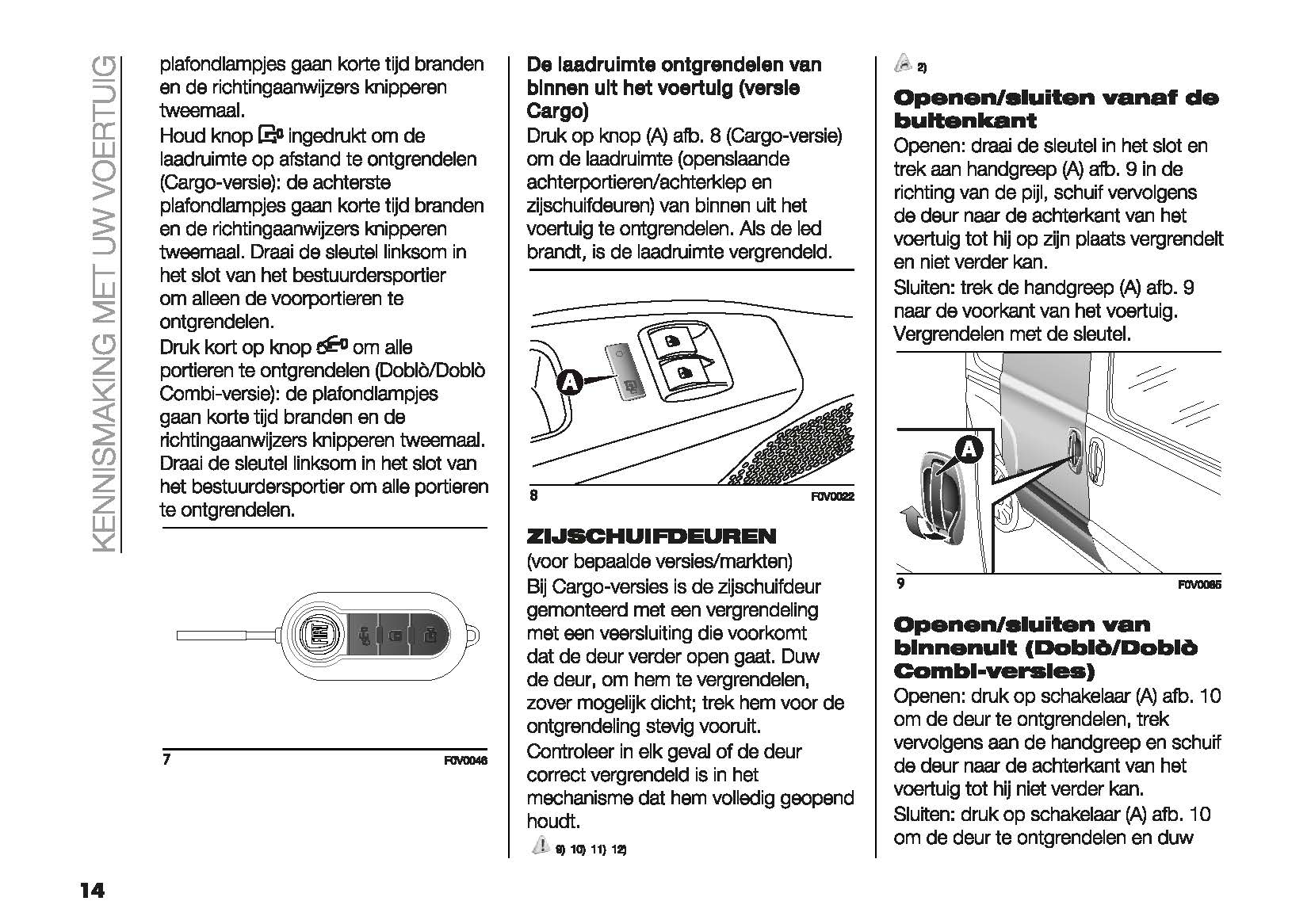 KENNISMAKING MET UW VOERTUIG

plafondlampjes gaan korte tijd branden en de richtingaanwijzers knipperen tweemaal.

Houd knop ingedrukt om de laadruimte op afstand te ontgrendelen (Cargo-versie): de achterste plafondlampjes gaan korte tijd branden en de richtingaanwijzers knipperen tweemaal. Draai de sleutel linksom in het slot van het bestuurdersportier om alleen de voorportieren te ontgrendelen.

Druk kort op knop om alle portieren te ontgrendelen (Doblò/Doblò Combi-versie): de plafondlampjes gaan korte tijd branden en de richtingaanwijzers knipperen tweemaal. Draai de sleutel linksom in het slot van het bestuurdersportier om alle portieren te ontgrendelen.

7 F0V0046

De laadruimte ontgrendelen van binnen uit het voertuig (versie Cargo)

Druk op knop (A) afb. 8 (Cargo-versie) om de laadruimte (openslaande achterportieren/achterklep en zijschuifdeuren) van binnen uit het voertuig te ontgrendelen. Als de led brandt, is de laadruimte vergrendeld.

A

8 F0V0022

ZIJSCHUIFDEUREN

(voor bepaalde versies/markten)

Bij Cargo-versies is de zijschuifdeur gemonteerd met een vergrendeling met een veersluiting die voorkomt dat de deur verder open gaat. Duw de deur, om hem te vergrendelen, zover mogelijk dicht; trek hem voor de ontgrendeling stevig vooruit.

Controleer in elk geval of de deur correct vergrendeld is in het mechanisme dat hem volledig geopend houdt.

9) 10) 11) 12)

2)

Openen/sluiten vanaf de buitenkant

Openen: draai de sleutel in het slot en trek aan handgreep (A) afb. 9 in de richting van de pijl, schuif vervolgens de deur naar de achterkant van het voertuig tot hij op zijn plaats vergrendelt en niet verder kan.

Sluiten: trek de handgreep (A) afb. 9 naar de voorkant van het voertuig. Vergrendelen met de sleutel.

A

9 F0V0065

Openen/sluiten van binnenuit (Doblò/Doblò Combi-versies)

Openen: druk op schakelaar (A) afb. 10 om de deur te ontgrendelen, trek vervolgens aan de handgreep en schuif de deur naar de achterkant van het voertuig tot hij niet verder kan.

Sluiten: druk op schakelaar (A) afb. 10 om de deur te ontgrendelen en duw

14